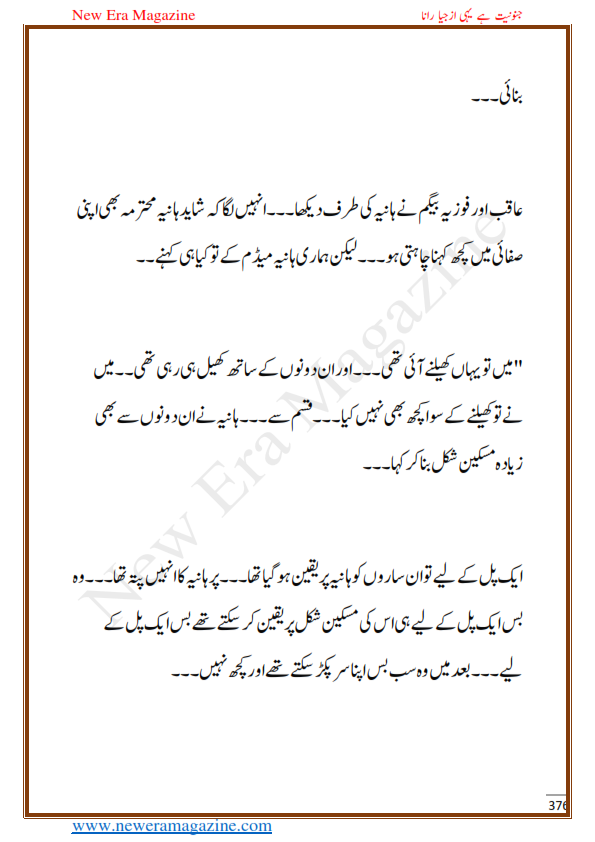 New Era Magazine

جنونیت ہے یہی از جیا رانا

بنائی۔۔۔

عاقب اور فوزیہ بیگم نے ہانیہ کی طرف دیکھا۔۔۔انہیں لگا کہ شاید ہانیہ محترمہ بھی اپنی صفائی میں کچھ کہنا چاہتی ہو۔۔۔لیکن ہماری ہانیہ میڈم کے تو کیا ہی کہنے۔۔

"میں تو یہاں کھیلنے آئی تھی۔۔۔اور ان دونوں کے ساتھ کھیل ہی رہی تھی۔۔میں نے تو کھیلنے کے سوا کچھ بھی نہیں کیا۔۔۔قسم سے۔۔۔ہانیہ نے ان دونوں سے بھی زیادہ مسکین شکل بنا کر کہا۔۔۔

ایک پل کے لیے تو ان ساروں کو ہانیہ پر یقین ہو گیا تھا۔۔۔پر ہانیہ کا انہیں پتہ تھا۔۔۔وہ بس ایک پل کے لیے ہی اس کی مسکین شکل پر یقین کر سکتے تھے بس ایک پل کے لیے۔۔۔بعد میں وہ سب بس اپنا سر پکڑ سکتے تھے اور کچھ نہیں۔۔۔

New Era Magazine

376

www.neweramagazine.com